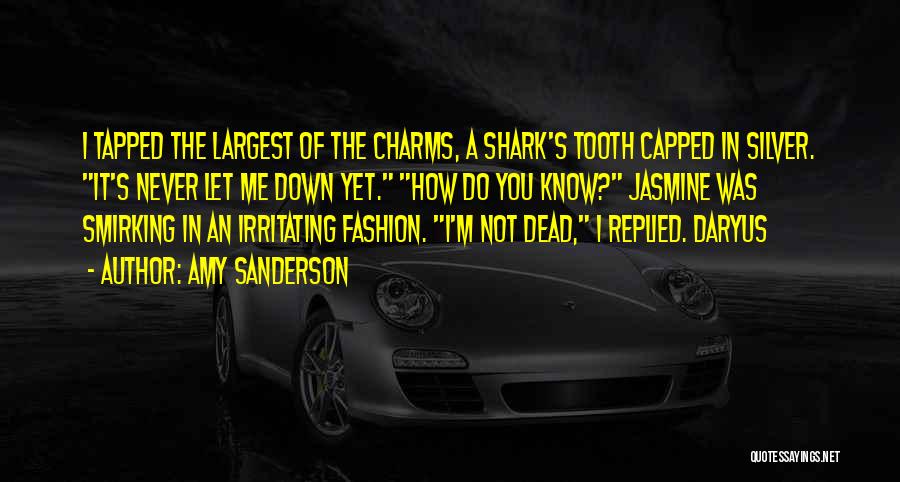 I TAPPED THE LARGEST OF THE CHARMS, A SHARK'S TOOTH CAPPED IN SILVER. "IT'S NEVER LET ME DOWN YET." "HOW DO YOU KNOW?" JASMINE WAS SMIRKING IN AN IRRITATING FASHION. "I'M NOT DEAD," I REPLIED. DARYUS

- AUTHOR: AMY SANDERSON

QUOTESSAYINGS.NET